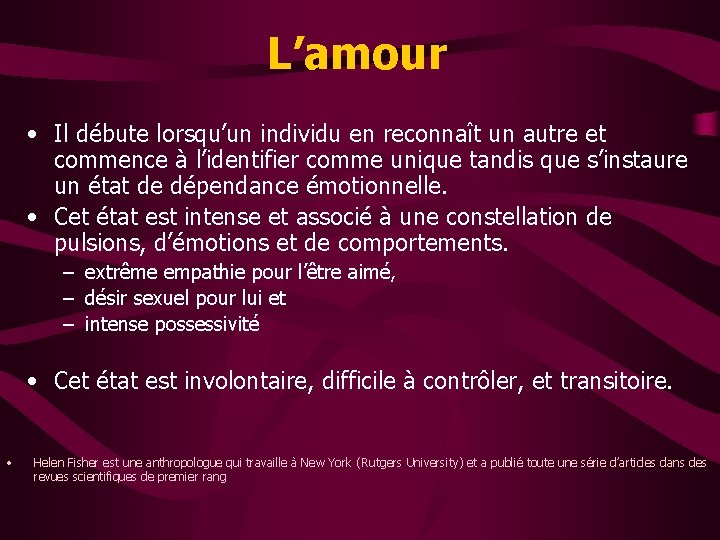 L’amour

• Il débute lorsqu’un individu en reconnaît un autre et commence à l’identifier comme unique tandis que s’instaure un état de dépendance émotionnelle.
• Cet état est intense et associé à une constellation de pulsions, d’émotions et de comportements.
– extrême empathie pour l’être aimé,
– désir sexuel pour lui et
– intense possessivité

• Cet état est involontaire, difficile à contrôler, et transitoire.

• Helen Fisher est une anthropologue qui travaille à New York (Rutgers University) et a publié toute une série d’articles dans des revues scientifiques de premier rang